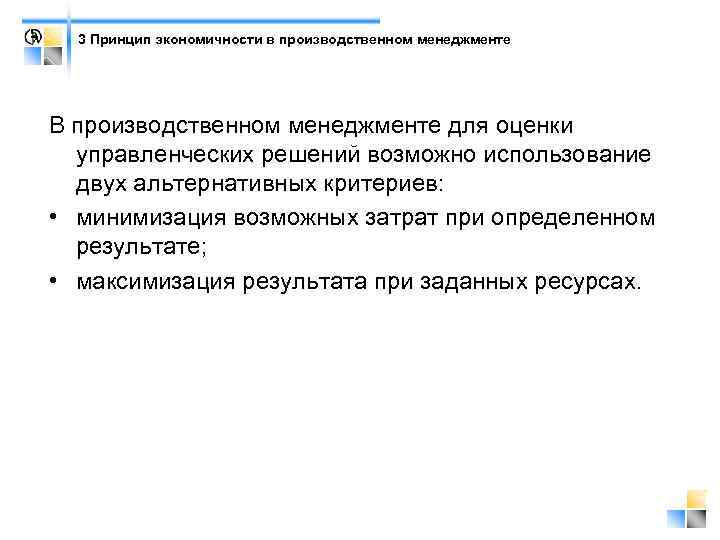 3 Принцип экономичности в производственном менеджменте

В производственном менеджменте для оценки управленческих решений возможно использование двух альтернативных критериев:

• минимизация возможных затрат при определенном результате;

• максимизация результата при заданных ресурсах.